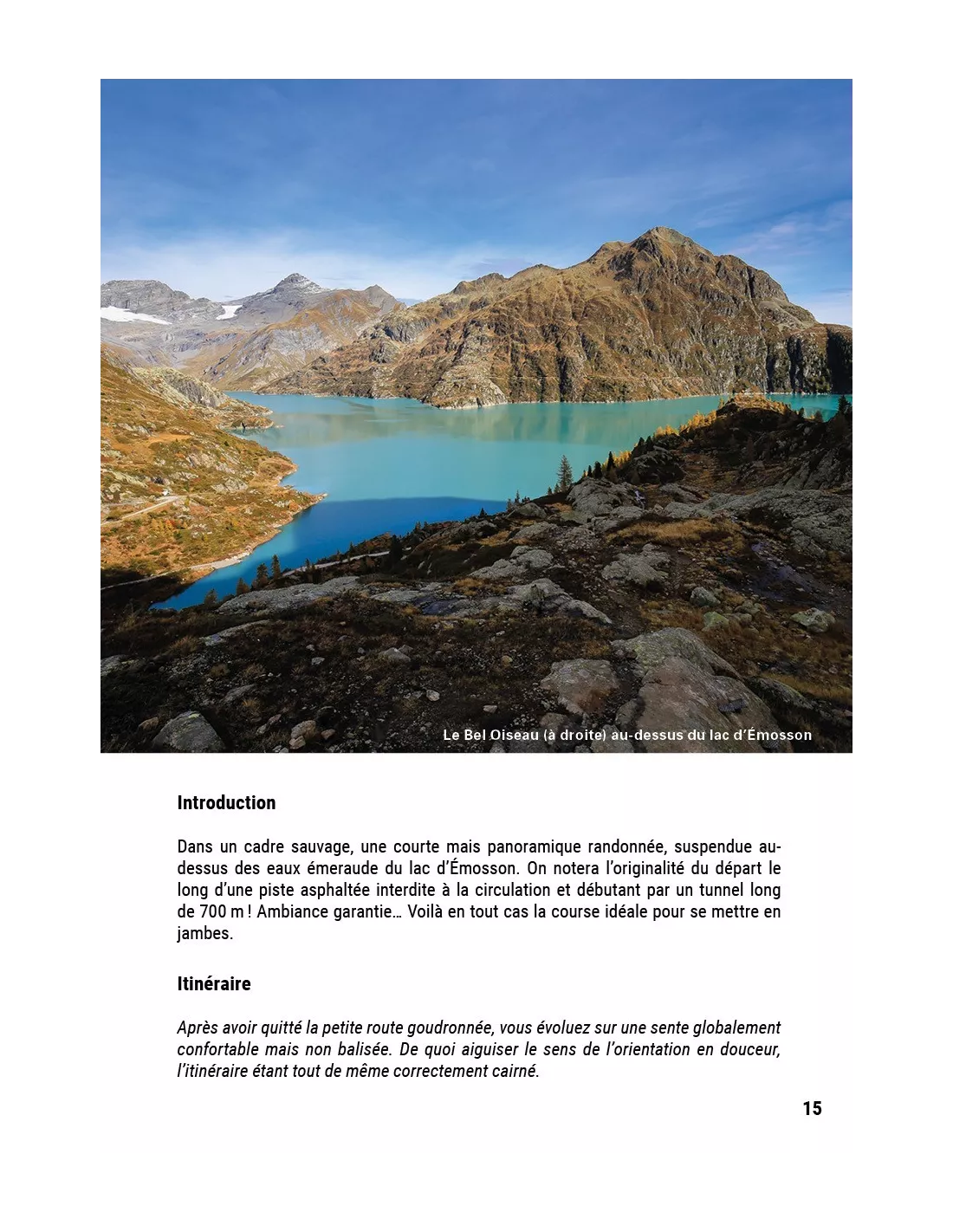 Le Bel Oiseau (à droite) au-dessus du lac d'Émosson

Introduction

Dans un cadre sauvage, une courte mais panoramique randonnée, suspendue au-dessus des eaux émeraude du lac d'Émosson. On notera l'originalité du départ le long d'une piste asphaltée interdite à la circulation et débutant par un tunnel long de 700 m ! Ambiance garantie… Voilà en tout cas la course idéale pour se mettre en jambes.

Itinéraire

Après avoir quitté la petite route goudronnée, vous évoluez sur une sente globalement confortable mais non balisée. De quoi aiguiser le sens de l'orientation en douceur, l'itinéraire étant tout de même correctement cairné.

15